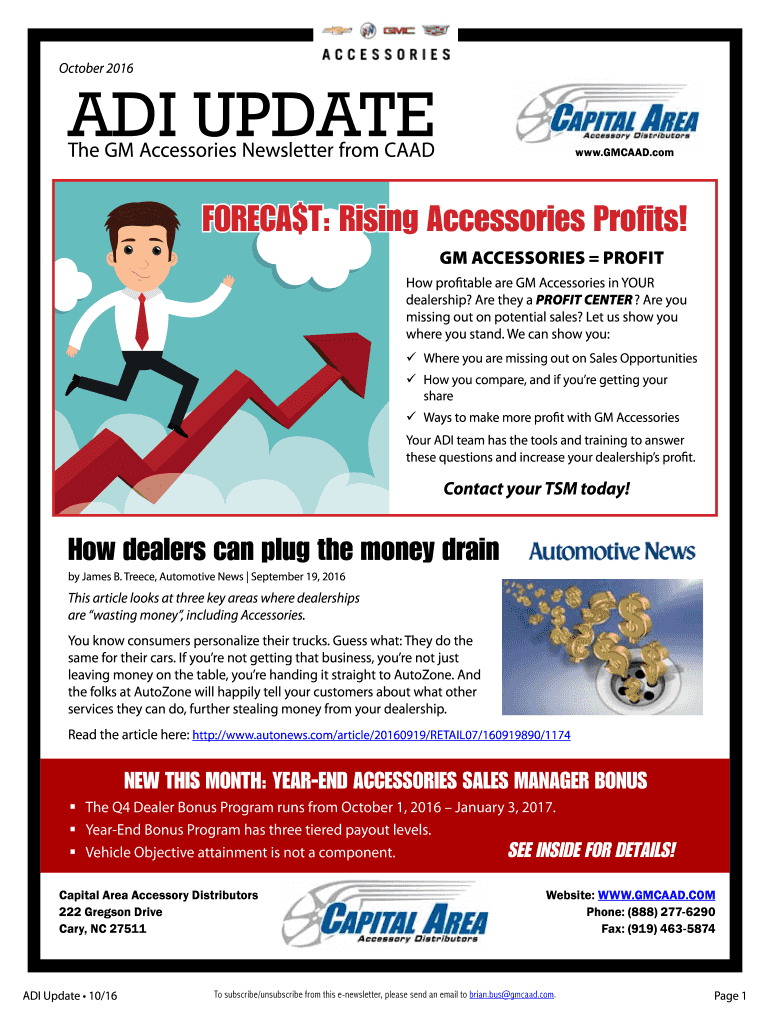 GMC

ACCESSORIES

October 2016

ADI UPDATE
The GM Accessories Newsletter from CAAD

CAPITAL AREA Accessory Distributors
www.GMCAAD.com

FORECA$T: Rising Accessories Profits!

GM ACCESSORIES = PROFIT

How profitable are GM Accessories in YOUR dealership? Are they a PROFIT CENTER ? Are you missing out on potential sales? Let us show you where you stand. We can show you:

✓ Where you are missing out on Sales Opportunities
✓ How you compare, and if you're getting your share
✓ Ways to make more profit with GM Accessories

Your ADI team has the tools and training to answer these questions and increase your dealership's profit.

Contact your TSM today!

How dealers can plug the money drain

Automotive News

by James B. Treece, Automotive News | September 19, 2016

This article looks at three key areas where dealerships are "wasting money", including Accessories.

You know consumers personalize their trucks. Guess what: They do the same for their cars. If you're not getting that business, you're not just leaving money on the table, you're handing it straight to AutoZone. And the folks at AutoZone will happily tell your customers about what other services they can do, further stealing money from your dealership.

Read the article here: http://www.autonews.com/article/20160919/RETAIL07/160919890/1174

NEW THIS MONTH: YEAR-END ACCESSORIES SALES MANAGER BONUS

▪ The Q4 Dealer Bonus Program runs from October 1, 2016 – January 3, 2017.
▪ Year-End Bonus Program has three tiered payout levels.
▪ Vehicle Objective attainment is not a component.

SEE INSIDE FOR DETAILS!

Capital Area Accessory Distributors
222 Gregson Drive
Cary, NC 27511

CAPITAL AREA Accessory Distributors

Website: WWW.GMCAAD.COM
Phone: (888) 277-6290
Fax: (919) 463-5874

ADI Update • 10/16

To subscribe/unsubscribe from this e-newsletter, please send an email to brian.bus@gmcaad.com.

Page 1